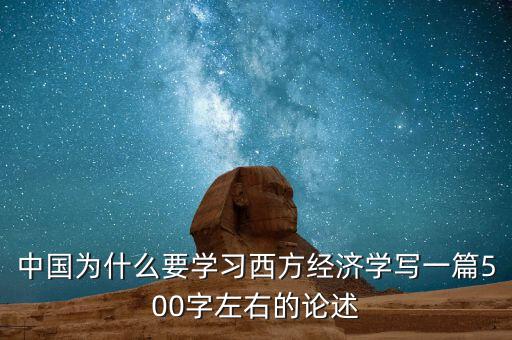 中国为什么要学习西方经济学写一篇500字左右的论述